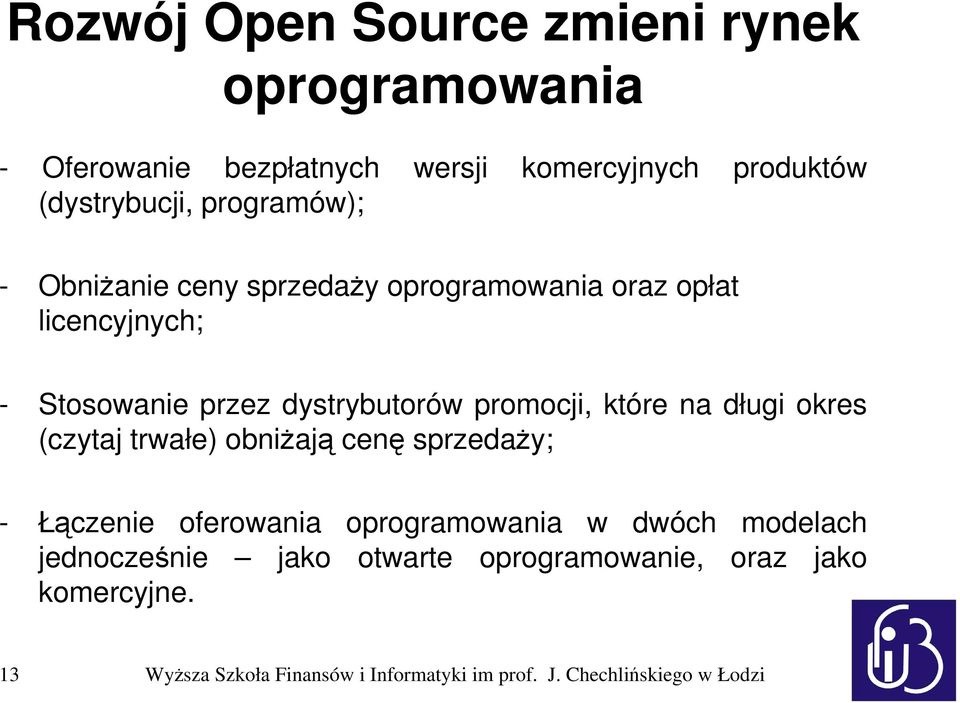 Rozwój Open Source zmieni rynek oprogramowania

- Oferowanie bezpłatnych wersji komercyjnych produktów (dystrybucji, programów);

- Obniżanie ceny sprzedaży oprogramowania oraz opłat licencyjnych;

- Stosowanie przez dystrybutorów promocji, które na długi okres (czytaj trwałe) obniżają cenę sprzedaży;

- Łączenie oferowania oprogramowania w dwóch modelach jednocześnie – jako otwarte oprogramowanie, oraz jako komercyjne.

13 Wyższa Szkoła Finansów i Informatyki im prof. J. Chechlińskiego w Łodzi